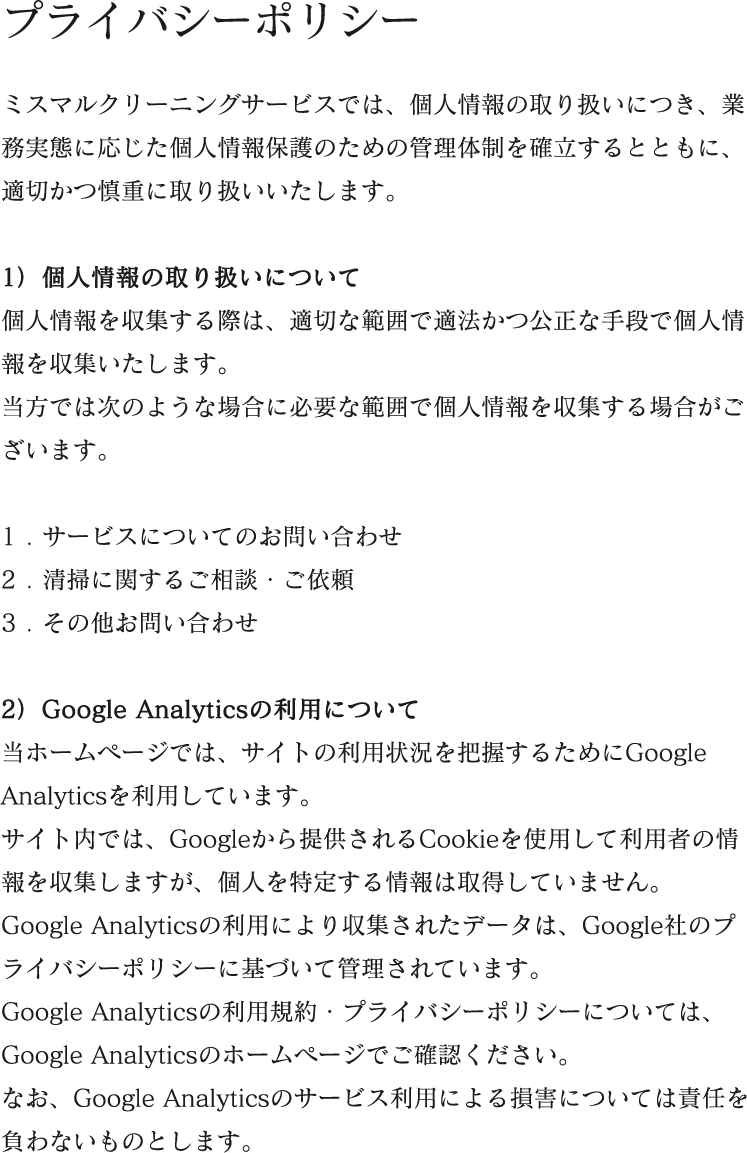 プライバシーポリシー

ミスマルクリーニングサービスでは、個人情報の取り扱いにつき、業務実態に応じた個人情報保護のための管理体制を確立するとともに、適切かつ慎重に取り扱いいたします。

1）個人情報の取り扱いについて
個人情報を収集する際は、適切な範囲で適法かつ公正な手段で個人情報を収集いたします。
当方では次のような場合に必要な範囲で個人情報を収集する場合がございます。

1．サービスについてのお問い合わせ
2．清掃に関するご相談・ご依頼
3．その他お問い合わせ

2）Google Analyticsの利用について
当ホームページでは、サイトの利用状況を把握するためにGoogle Analyticsを利用しています。
サイト内では、Googleから提供されるCookieを使用して利用者の情報を収集しますが、個人を特定する情報は取得していません。
Google Analyticsの利用により収集されたデータは、Google社のプライバシーポリシーに基づいて管理されています。
Google Analyticsの利用規約・プライバシーポリシーについては、Google Analyticsのホームページでご確認ください。
なお、Google Analyticsのサービス利用による損害については責任を負わないものとします。